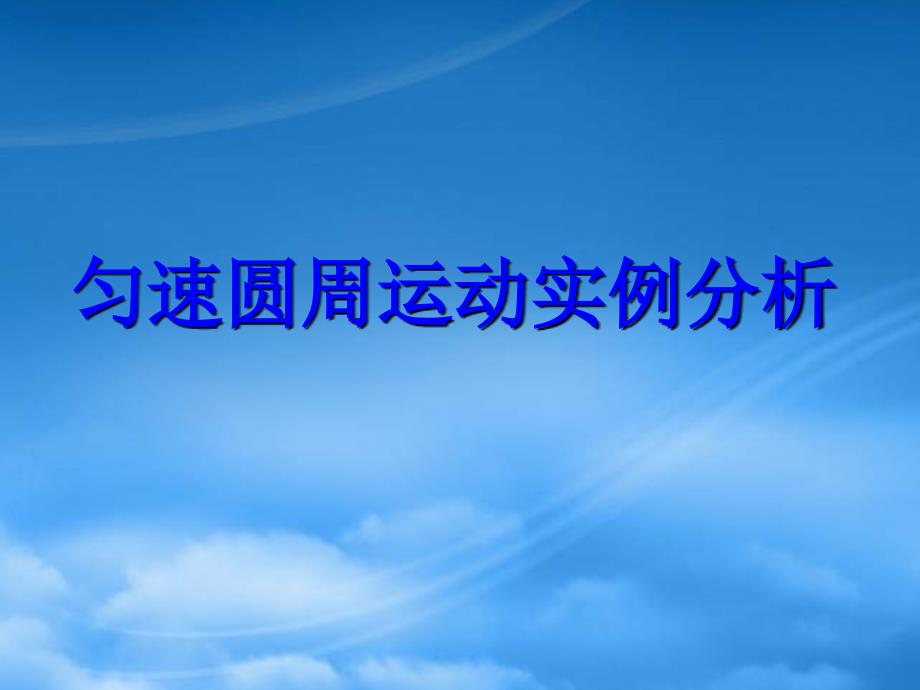 匀速圆周运动实例分析